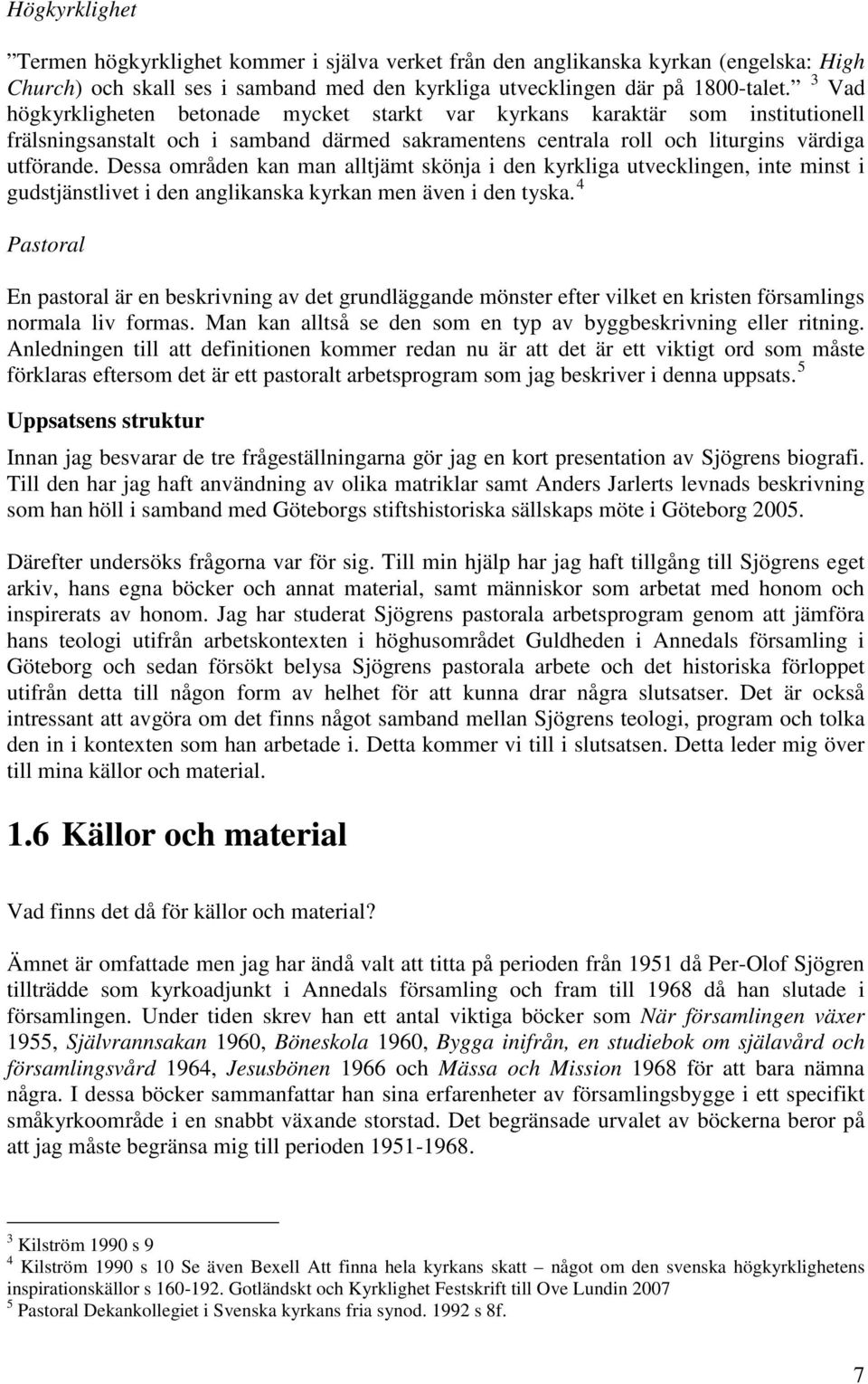 Högkyrklighet

”Termen högkyrklighet kommer i själva verket från den anglikanska kyrkan (engelska: High Church) och skall ses i samband med den kyrkliga utvecklingen där på 1800-talet.” $^3$ Vad högkyrkligheten betonade mycket starkt var kyrkans karaktär som institutionell frälsningsanstalt och i samband därmed sakramentens centrala roll och liturgins värdiga utförande. Dessa områden kan man alltjämt skönja i den kyrkliga utvecklingen, inte minst i gudstjänstlivet i den anglikanska kyrkan men även i den tyska. $^4$

Pastoral

En pastoral är en beskrivning av det grundläggande mönster efter vilket en kristen församlings normala liv formas. Man kan alltså se den som en typ av byggbeskrivning eller ritning. Anledningen till att definitionen kommer redan nu är att det är ett viktigt ord som måste förklaras eftersom det är ett pastoralt arbetsprogram som jag beskriver i denna uppsats. $^5$

Uppsatsens struktur

Innan jag besvarar de tre frågeställningarna gör jag en kort presentation av Sjögrens biografi. Till den har jag haft användning av olika matriklar samt Anders Jarlerts levnads beskrivning som han höll i samband med Göteborgs stiftshistoriska sällskaps möte i Göteborg 2005.

Därefter undersöks frågorna var för sig. Till min hjälp har jag haft tillgång till Sjögrens eget arkiv, hans egna böcker och annat material, samt människor som arbetat med honom och inspirerats av honom. Jag har studerat Sjögrens pastorala arbetsprogram genom att jämföra hans teologi utifrån arbetskontexten i höghusområdet Guldheden i Annedals församling i Göteborg och sedan försökt belysa Sjögrens pastorala arbete och det historiska förloppet utifrån detta till någon form av helhet för att kunna drar några slutsatser. Det är också intressant att avgöra om det finns något samband mellan Sjögrens teologi, program och tolka den in i kontexten som han arbetade i. Detta kommer vi till i slutsatsen. Detta leder mig över till mina källor och material.

1.6 Källor och material

Vad finns det då för källor och material?

Ämnet är omfattade men jag har ändå valt att titta på perioden från 1951 då Per-Olof Sjögren tillträdde som kyrkoadjunkt i Annedals församling och fram till 1968 då han slutade i församlingen. Under tiden skrev han ett antal viktiga böcker som När församlingen växer 1955, Självrannsakan 1960, Böneskola 1960, Bygga inifrån, en studiebok om själavård och församlingsvård 1964, Jesusbönen 1966 och Mässa och Mission 1968 för att bara nämna några. I dessa böcker sammanfattar han sina erfarenheter av församlingsbygge i ett specifikt småkyrkoområde i en snabbt växande storstad. Det begränsade urvalet av böckerna beror på att jag måste begränsa mig till perioden 1951-1968.

$^3$ Kilström 1990 s 9
$^4$ Kilström 1990 s 10 Se även Bexell Att finna hela kyrkans skatt – något om den svenska högkyrklighetens inspirationskällor s 160-192. Gotländskt och Kyrklighet Festskrift till Ove Lundin 2007
$^5$ Pastoral Dekankollegiet i Svenska kyrkans fria synod. 1992 s 8f.

7